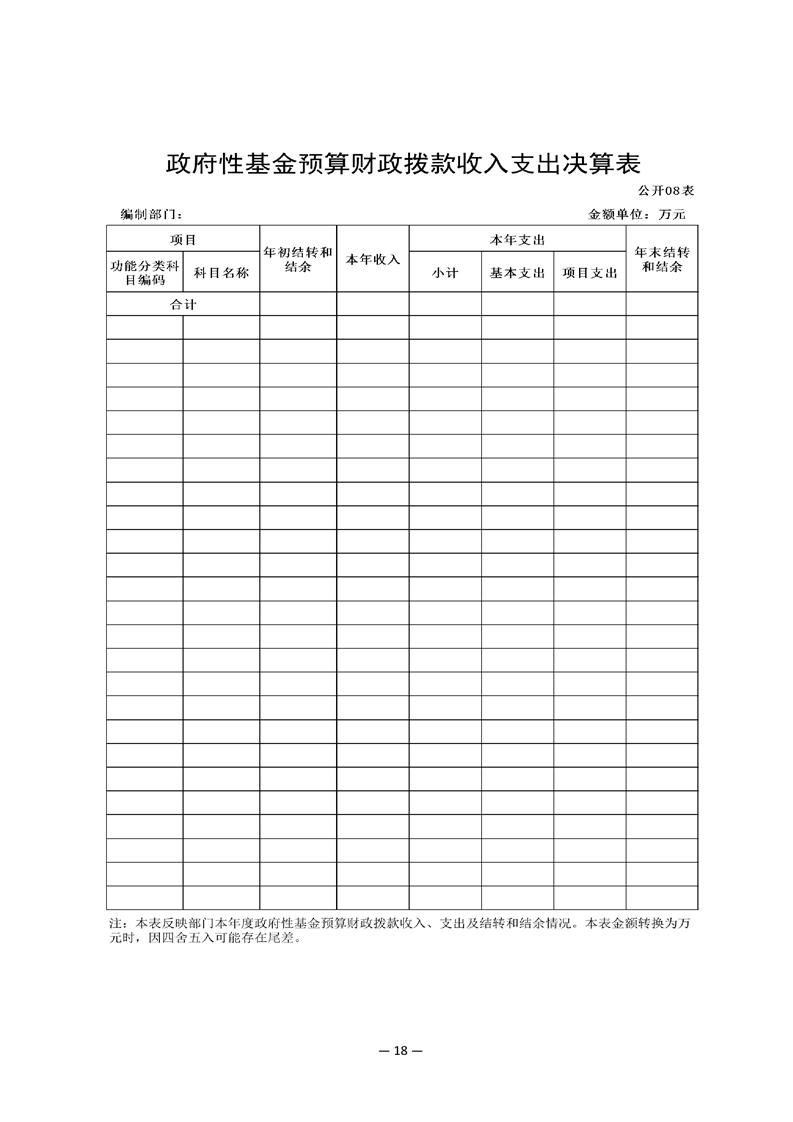 政府性基金预算财政拨款收入支出决算表

公开08表

编制部门：

金额单位：万元

| 项目 | | 年初结转和结余 | 本年收入 | 本年支出 | | | 年末结转和结余 |
|---|---|---|---|---|---|---|---|
| 功能分类科目编码 | 科目名称 | | | 小计 | 基本支出 | 项目支出 | |
| 合计 | | | | | | | |
| | | | | | | | |
| | | | | | | | |
| | | | | | | | |
| | | | | | | | |
| | | | | | | | |
| | | | | | | | |
| | | | | | | | |
| | | | | | | | |
| | | | | | | | |
| | | | | | | | |
| | | | | | | | |
| | | | | | | | |
| | | | | | | | |
| | | | | | | | |
| | | | | | | | |
| | | | | | | | |
| | | | | | | | |
| | | | | | | | |
| | | | | | | | |
| | | | | | | | |
| | | | | | | | |
| | | | | | | | |
| | | | | | | | |
| | | | | | | | |

注：本表反映部门本年度政府性基金预算财政拨款收入、支出及结转和结余情况。本表金额转换为万元时，因四舍五入可能存在尾差。

— 18 —